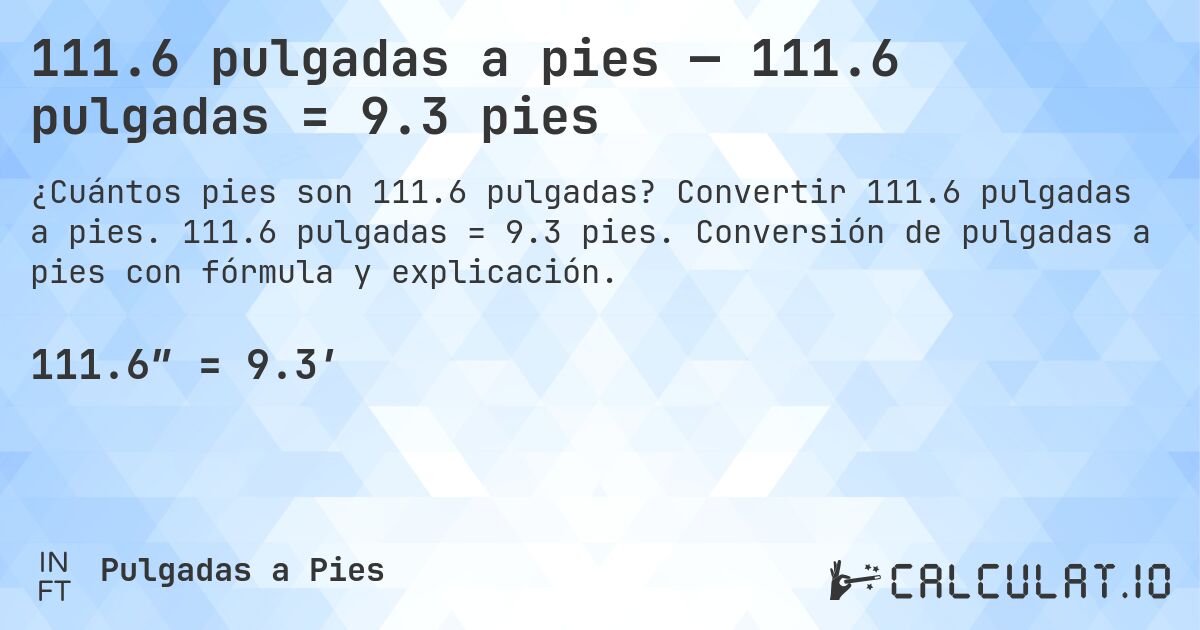 111.6 pulgadas a pies — 111.6 pulgadas = 9.3 pies

¿Cuántos pies son 111.6 pulgadas? Convertir 111.6 pulgadas a pies. 111.6 pulgadas = 9.3 pies. Conversión de pulgadas a pies con fórmula y explicación.

111.6″ = 9.3′

IN
FT
Pulgadas a Pies

CALCULAT.IO